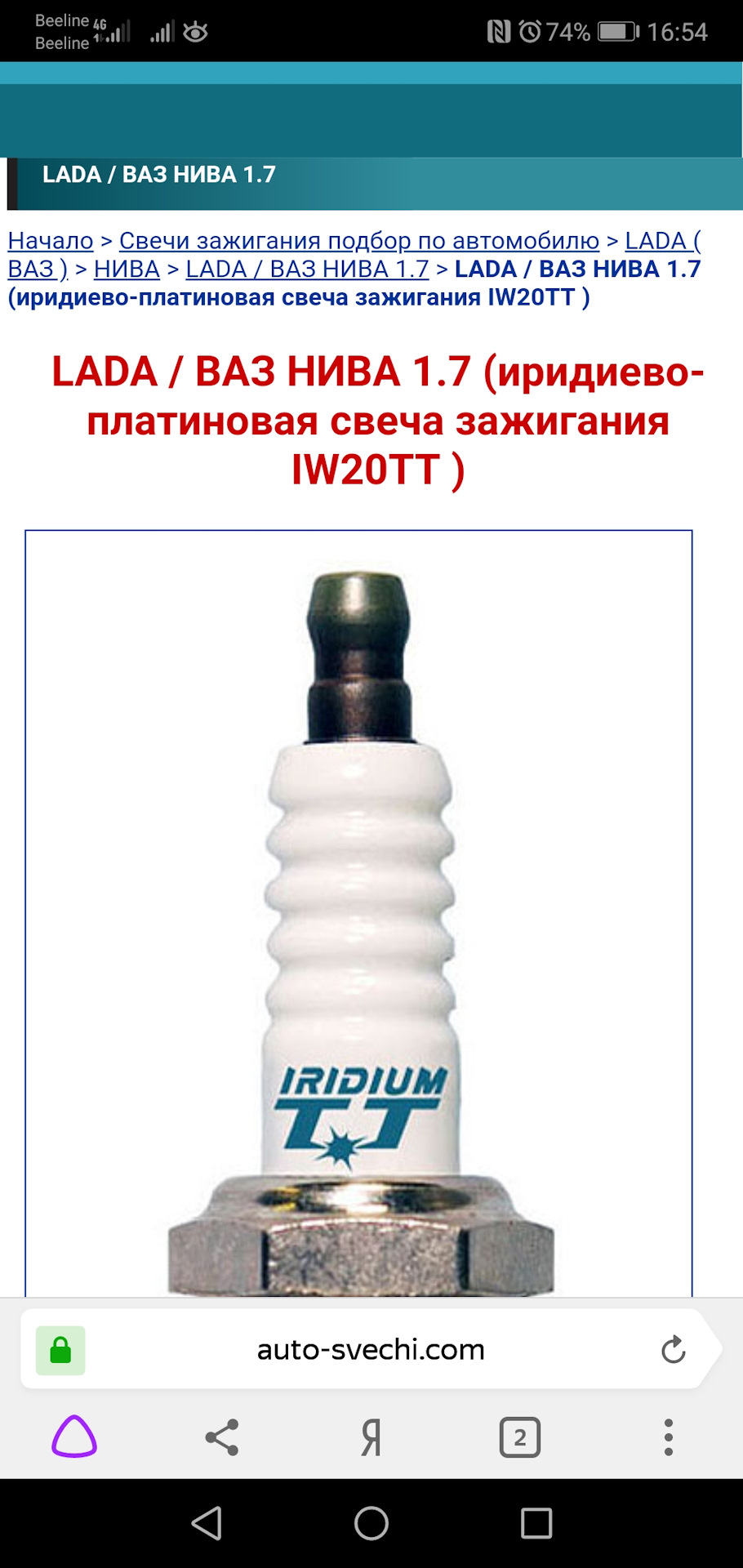 Beeline 4G
Beeline
74% 16:54

LADA / ВАЗ НИВА 1.7

Начало > Свечи зажигания подбор по автомобилю > LADA ( ВАЗ ) > НИВА > LADA / ВАЗ НИВА 1.7 > LADA / ВАЗ НИВА 1.7 (иридиево-платиновая свеча зажигания IW20TT )

LADA / ВАЗ НИВА 1.7 (иридиево-платиновая свеча зажигания IW20TT )

IRIDIUM TT

auto-svechi.com

Я
2